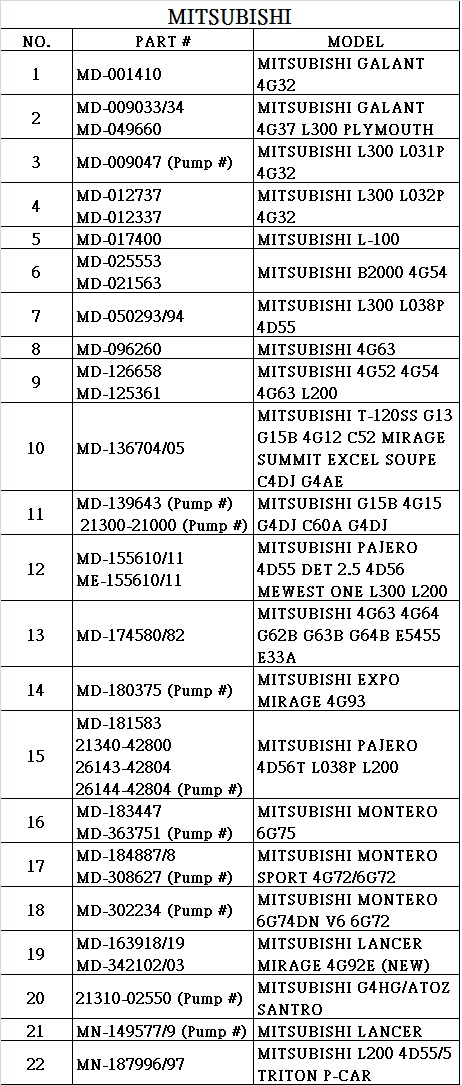 MITSUBISHI

| NO. | PART # | MODEL |
|---|---|---|
| 1 | MD-001410 | MITSUBISHI GALANT 4G32 |
| 2 | MD-009033/34 MD-049660 | MITSUBISHI GALANT 4G37 L300 PLYMOUTH |
| 3 | MD-009047 (Pump #) | MITSUBISHI L300 L031P 4G32 |
| 4 | MD-012737 MD-012337 | MITSUBISHI L300 L032P 4G32 |
| 5 | MD-017400 | MITSUBISHI L-100 |
| 6 | MD-025553 MD-021563 | MITSUBISHI B2000 4G54 |
| 7 | MD-050293/94 | MITSUBISHI L300 L038P 4D55 |
| 8 | MD-096260 | MITSUBISHI 4G63 |
| 9 | MD-126658 MD-125361 | MITSUBISHI 4G52 4G54 4G63 L200 |
| 10 | MD-136704/05 | MITSUBISHI T-120SS G13 G15B 4G12 C52 MIRAGE SUMMIT EXCEL SOUPE C4DJ G4AE |
| 11 | MD-139643 (Pump #) 21300-21000 (Pump #) | MITSUBISHI G15B 4G15 G4DJ C60A G4DJ |
| 12 | MD-155610/11 ME-155610/11 | MITSUBISHI PAJERO 4D55 DET 2.5 4D56 MEWEST ONE L300 L200 |
| 13 | MD-174580/82 | MITSUBISHI 4G63 4G64 G62B G63B G64B E5455 E33A |
| 14 | MD-180375 (Pump #) | MITSUBISHI EXPO MIRAGE 4G93 |
| 15 | MD-181583 21340-42800 26143-42804 26144-42804 (Pump #) | MITSUBISHI PAJERO 4D56T L038P L200 |
| 16 | MD-183447 MD-363751 (Pump #) | MITSUBISHI MONTERO 6G75 |
| 17 | MD-184887/8 MD-308627 (Pump #) | MITSUBISHI MONTERO SPORT 4G72/6G72 |
| 18 | MD-302234 (Pump #) | MITSUBISHI MONTERO 6G74DN V6 6G72 |
| 19 | MD-163918/19 MD-342102/03 | MITSUBISHI LANCER MIRAGE 4G92E (NEW) |
| 20 | 21310-02550 (Pump #) | MITSUBISHI G4HG/ATOZ SANTRO |
| 21 | MN-149577/9 (Pump #) | MITSUBISHI LANCER |
| 22 | MN-187996/97 | MITSUBISHI L200 4D55/5 TRITON P-CAR |